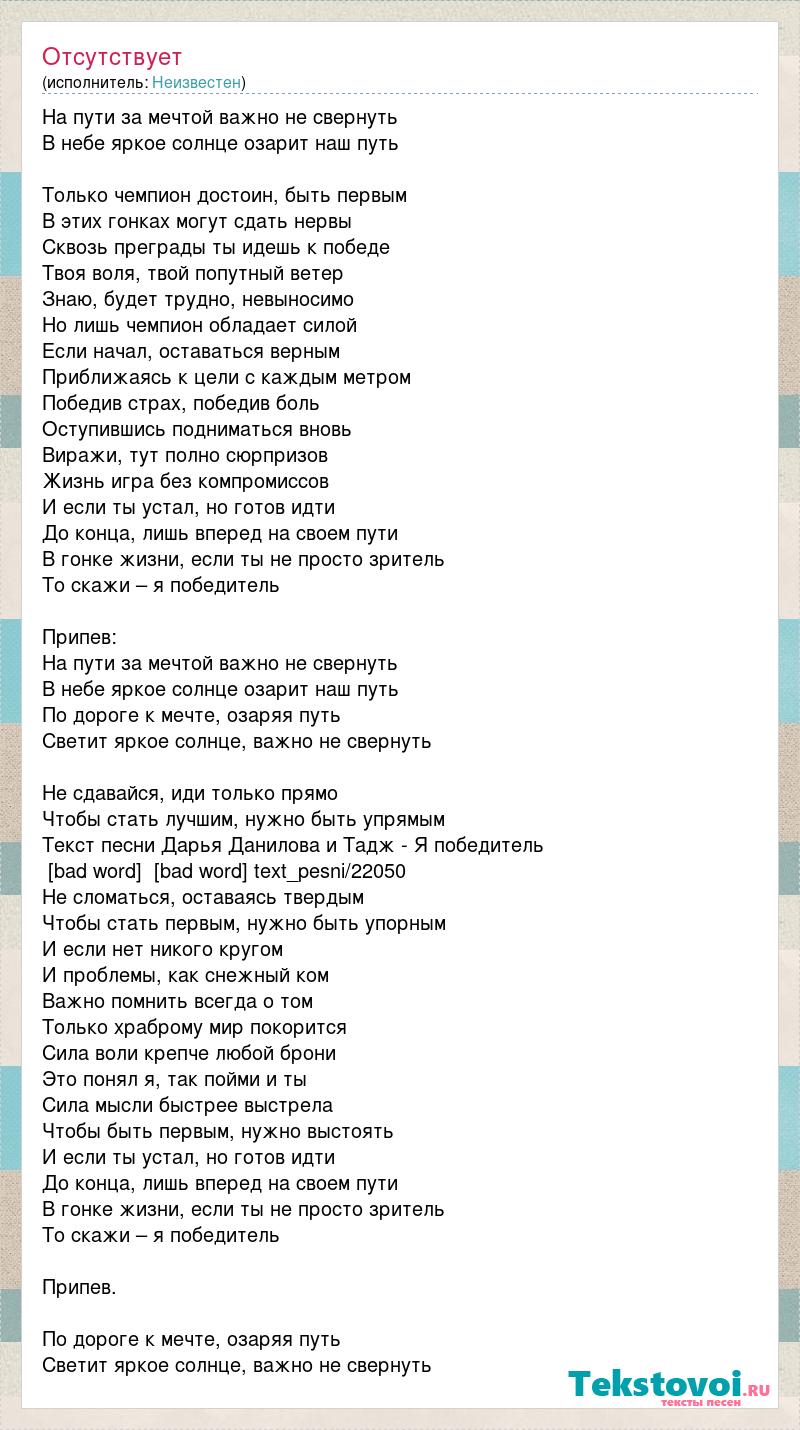 Отсутствует
(исполнитель: Неизвестен)

На пути за мечтой важно не свернуть
В небе яркое солнце озарит наш путь

Только чемпион достоин, быть первым
В этих гонках могут сдать нервы
Сквозь преграды ты идешь к победе
Твоя воля, твой попутный ветер
Знаю, будет трудно, невыносимо
Но лишь чемпион обладает силой
Если начал, оставаться верным
Приближаясь к цели с каждым метром
Победив страх, победив боль
Оступившись подниматься вновь
Виражи, тут полно сюрпризов
Жизнь игра без компромиссов
И если ты устал, но готов идти
До конца, лишь вперед на своем пути
В гонке жизни, если ты не просто зритель
То скажи – я победитель

Припев:
На пути за мечтой важно не свернуть
В небе яркое солнце озарит наш путь
По дороге к мечте, озаряя путь
Светит яркое солнце, важно не свернуть

Не сдавайся, иди только прямо
Чтобы стать лучшим, нужно быть упрямым
Текст песни Дарья Данилова и Тадж - Я победитель
[bad word] [bad word] text_pesni/22050
Не сломаться, оставаясь твердым
Чтобы стать первым, нужно быть упорным
И если нет никого кругом
И проблемы, как снежный ком
Важно помнить всегда о том
Только храброму мир покорится
Сила воли крепче любой брони
Это понял я, так пойми и ты
Сила мысли быстрее выстрела
Чтобы быть первым, нужно выстоять
И если ты устал, но готов идти
До конца, лишь вперед на своем пути
В гонке жизни, если ты не просто зритель
То скажи – я победитель

Припев.

По дороге к мечте, озаряя путь
Светит яркое солнце, важно не свернуть

Tekstovoi.RU
тексты песен